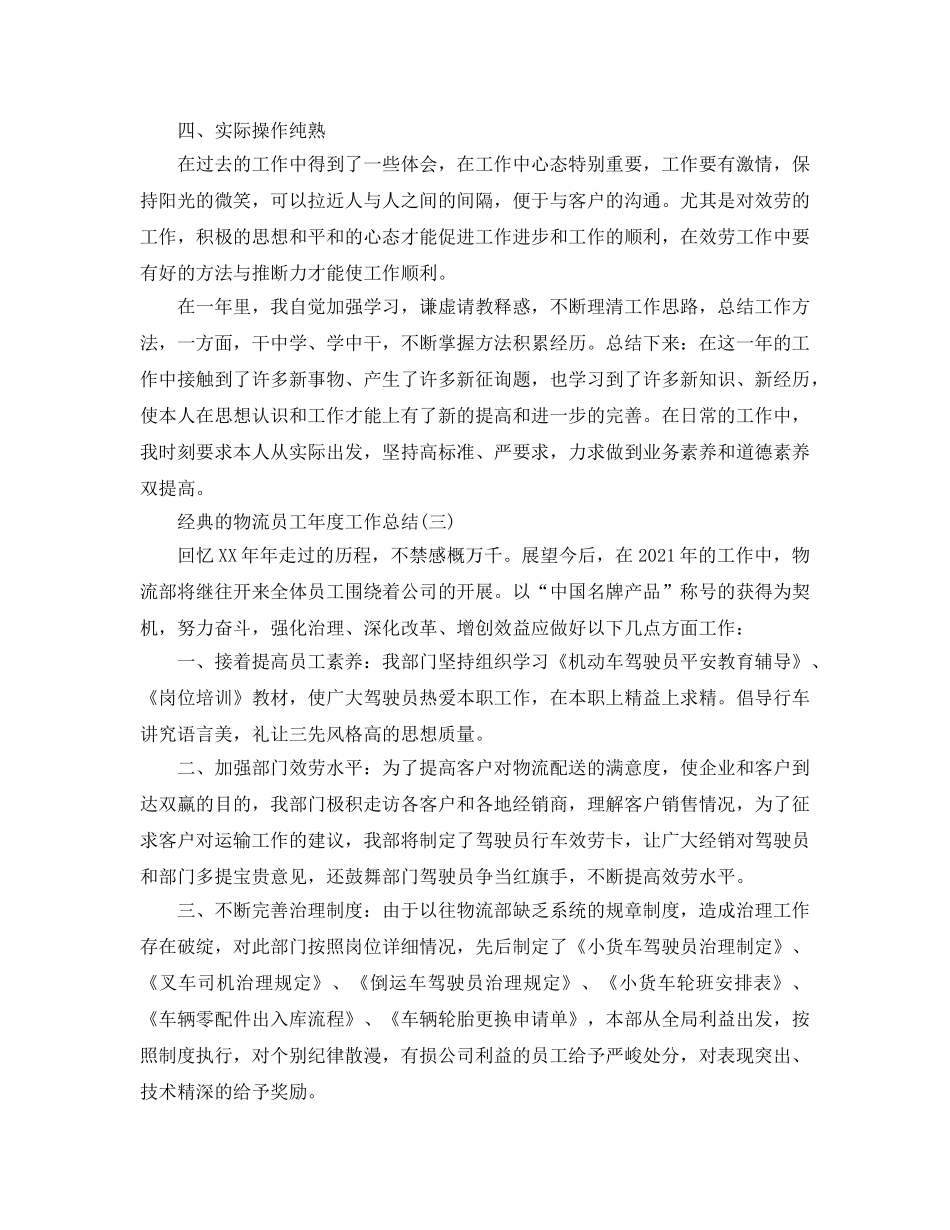 四、实际操作纯熟

在过去的工作中得到了一些体会，在工作中心态特别重要，工作要有激情，保持阳光的微笑，可以拉近人与人之间的间隔，便于与客户的沟通。尤其是对效劳的工作，积极的思想和平和的心态才能促进工作进步和工作的顺利，在效劳工作中要有好的方法与推断力才能使工作顺利。

在一年里，我自觉加强学习，谦虚请教释惑，不断理清工作思路，总结工作方法，一方面，干中学、学中干，不断掌握方法积累经历。总结下来：在这一年的工作中接触到了许多新事物、产生了许多新征询题，也学习到了许多新知识、新经历，使本人在思想认识和工作才能上有了新的提高和进一步的完善。在日常的工作中，我时刻要求本人从实际出发，坚持高标准、严要求，力求做到业务素养和道德素养双提高。

经典的物流员工年度工作总结(三)

回忆XX年年走过的历程，不禁感概万千。展望今后，在2021年的工作中，物流部将继往开来全体员工围绕着公司的开展。以“中国名牌产品”称号的获得为契机，努力奋斗，强化治理、深化改革、增创效益应做好以下几点方面工作：

一、接着提高员工素养：我部门坚持组织学习《机动车驾驶员平安教育辅导》、《岗位培训》教材，使广大驾驶员热爱本职工作，在本职上精益上求精。倡导行车讲究语言美，礼让三先风格高的思想质量。

二、加强部门效劳水平：为了提高客户对物流配送的满意度，使企业和客户到达双赢的目的，我部门极积走访各客户和各地经销商，理解客户销售情况，为了征求客户对运输工作的建议，我部将制定了驾驶员行车效劳卡，让广大经销对驾驶员和部门多提宝贵意见，还鼓舞部门驾驶员争当红旗手，不断提高效劳水平。

三、不断完善治理制度：由于以往物流部缺乏系统的规章制度，造成治理工作存在破绽，对此部门按照岗位详细情况，先后制定了《小货车驾驶员治理制定》、《叉车司机治理规定》、《倒运车驾驶员治理规定》、《小货车轮班安排表》、《车辆零配件出入库流程》、《车辆轮胎更换申请单》，本部从全局利益出发，按照制度执行，对个别纪律散漫，有损公司利益的员工给予严峻处分，对表现突出、技术精深的给予奖励。